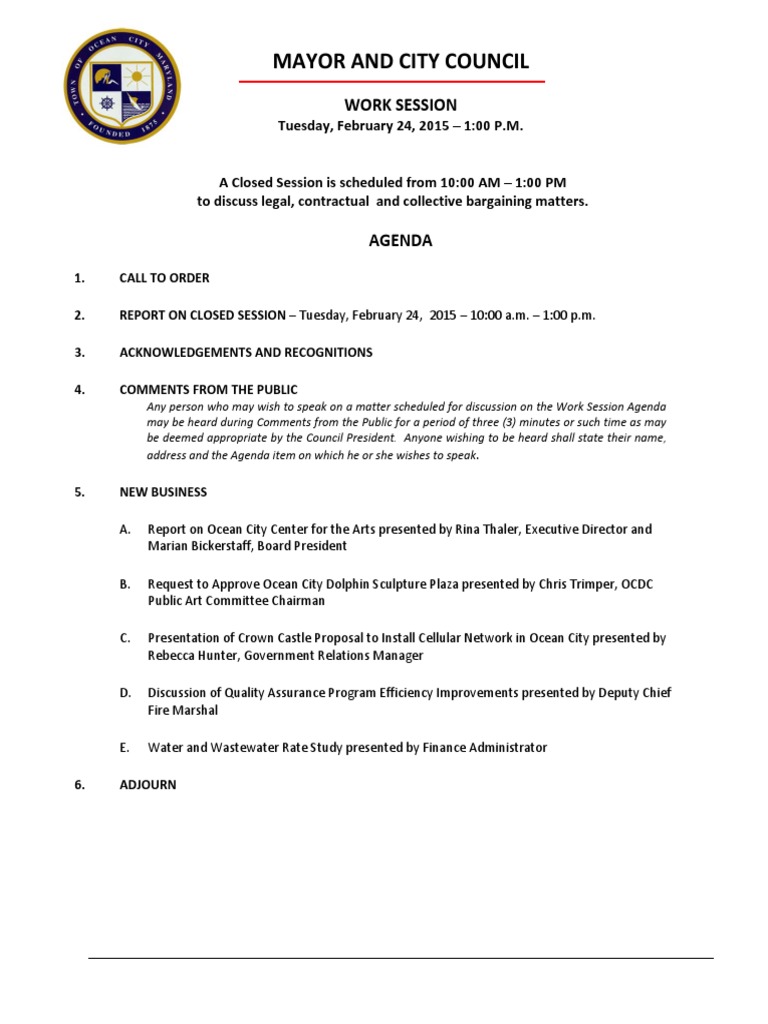 TOWN OF OCEAN CITY MARYLAND
FOUNDED 1875

MAYOR AND CITY COUNCIL

WORK SESSION
Tuesday, February 24, 2015 – 1:00 P.M.

A Closed Session is scheduled from 10:00 AM – 1:00 PM to discuss legal, contractual and collective bargaining matters.

AGENDA

1. CALL TO ORDER

2. REPORT ON CLOSED SESSION – Tuesday, February 24, 2015 – 10:00 a.m. – 1:00 p.m.

3. ACKNOWLEDGEMENTS AND RECOGNITIONS

4. COMMENTS FROM THE PUBLIC
Any person who may wish to speak on a matter scheduled for discussion on the Work Session Agenda may be heard during Comments from the Public for a period of three (3) minutes or such time as may be deemed appropriate by the Council President. Anyone wishing to be heard shall state their name, address and the Agenda item on which he or she wishes to speak.

5. NEW BUSINESS

A. Report on Ocean City Center for the Arts presented by Rina Thaler, Executive Director and Marian Bickerstaff, Board President

B. Request to Approve Ocean City Dolphin Sculpture Plaza presented by Chris Trimper, OCDC Public Art Committee Chairman

C. Presentation of Crown Castle Proposal to Install Cellular Network in Ocean City presented by Rebecca Hunter, Government Relations Manager

D. Discussion of Quality Assurance Program Efficiency Improvements presented by Deputy Chief Fire Marshal

E. Water and Wastewater Rate Study presented by Finance Administrator

6. ADJOURN